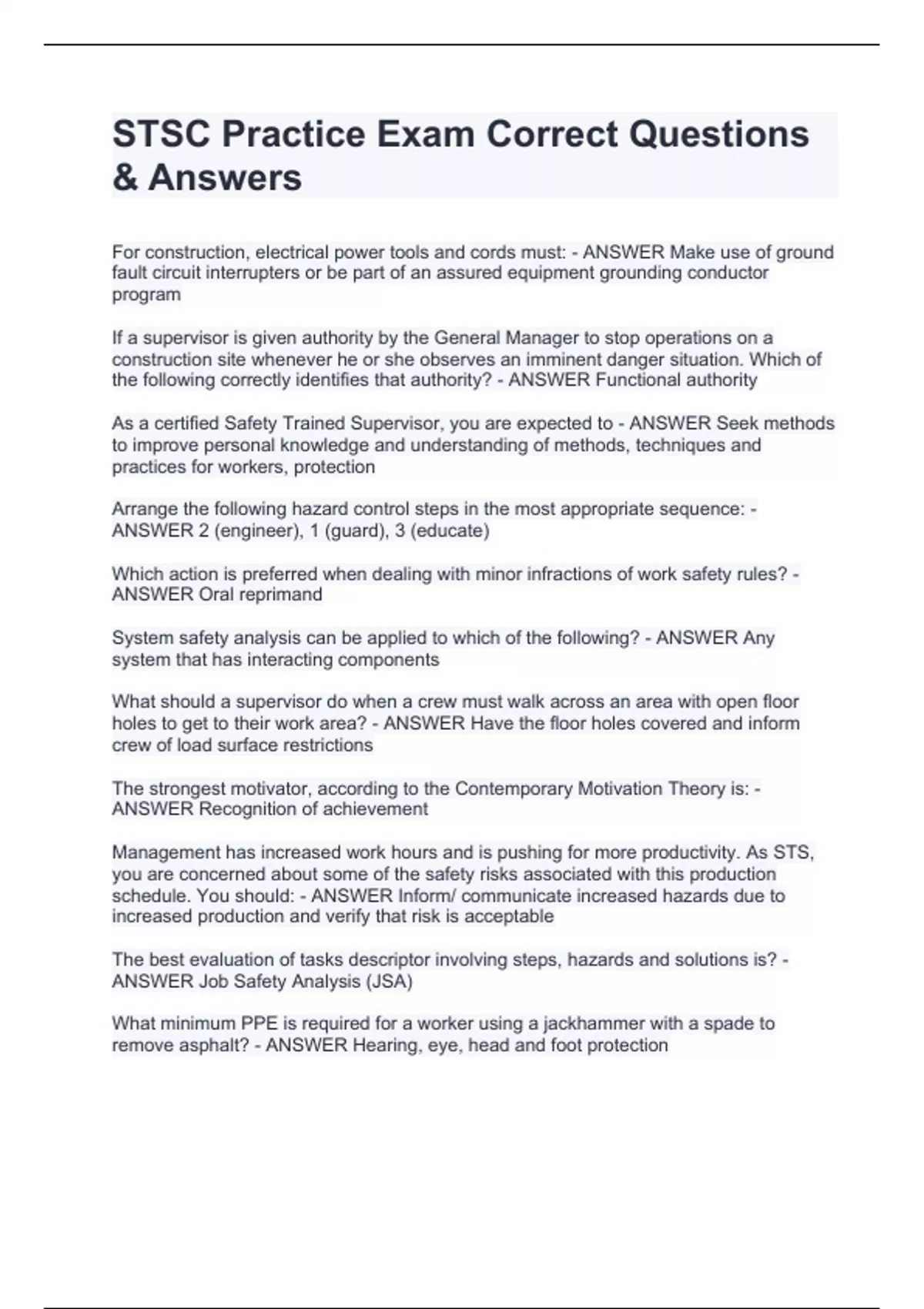 STSC Practice Exam Correct Questions & Answers

For construction, electrical power tools and cords must: - ANSWER Make use of ground fault circuit interrupters or be part of an assured equipment grounding conductor program

If a supervisor is given authority by the General Manager to stop operations on a construction site whenever he or she observes an imminent danger situation. Which of the following correctly identifies that authority? - ANSWER Functional authority

As a certified Safety Trained Supervisor, you are expected to - ANSWER Seek methods to improve personal knowledge and understanding of methods, techniques and practices for workers, protection

Arrange the following hazard control steps in the most appropriate sequence: - ANSWER 2 (engineer), 1 (guard), 3 (educate)

Which action is preferred when dealing with minor infractions of work safety rules? - ANSWER Oral reprimand

System safety analysis can be applied to which of the following? - ANSWER Any system that has interacting components

What should a supervisor do when a crew must walk across an area with open floor holes to get to their work area? - ANSWER Have the floor holes covered and inform crew of load surface restrictions

The strongest motivator, according to the Contemporary Motivation Theory is: - ANSWER Recognition of achievement

Management has increased work hours and is pushing for more productivity. As STS, you are concerned about some of the safety risks associated with this production schedule. You should: - ANSWER Inform/ communicate increased hazards due to increased production and verify that risk is acceptable

The best evaluation of tasks descriptor involving steps, hazards and solutions is? - ANSWER Job Safety Analysis (JSA)

What minimum PPE is required for a worker using a jackhammer with a spade to remove asphalt? - ANSWER Hearing, eye, head and foot protection